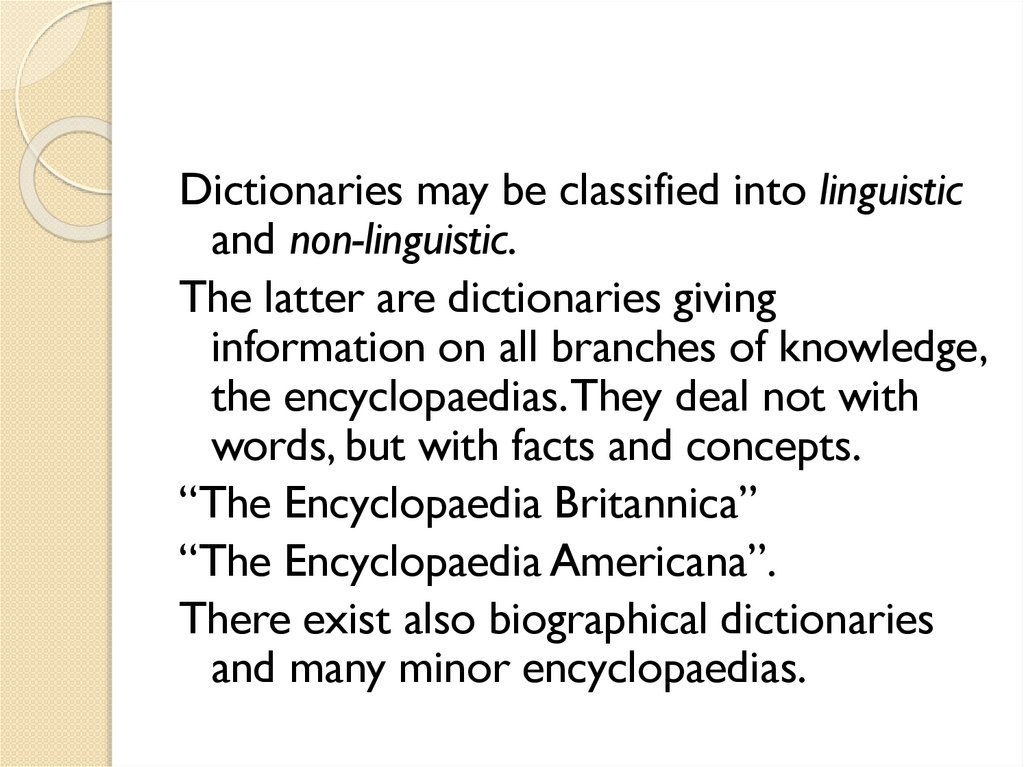 Dictionaries may be classified into linguistic and non-linguistic.

The latter are dictionaries giving information on all branches of knowledge, the encyclopaedias. They deal not with words, but with facts and concepts.

"The Encyclopaedia Britannica"

"The Encyclopaedia Americana".

There exist also biographical dictionaries and many minor encyclopaedias.